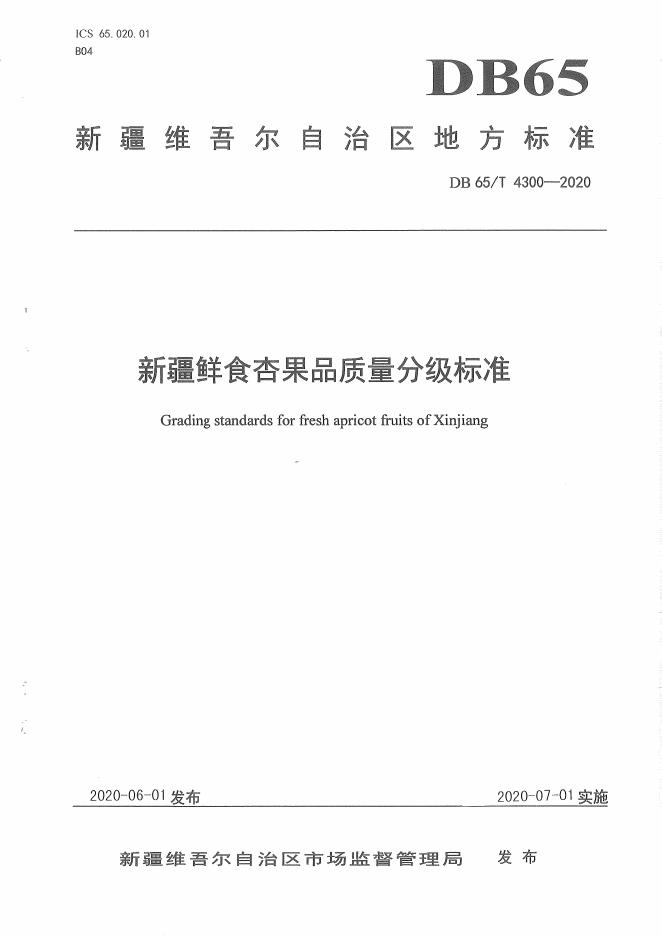 ICS 65.020.01
B04

DB65

新疆维吾尔自治区地方标准

DB 65/T 4300—2020

新疆鲜食杏果品质量分级标准

Grading standards for fresh apricot fruits of Xinjiang

2020-06-01 发布

2020-07-01 实施

新疆维吾尔自治区市场监督管理局 发布